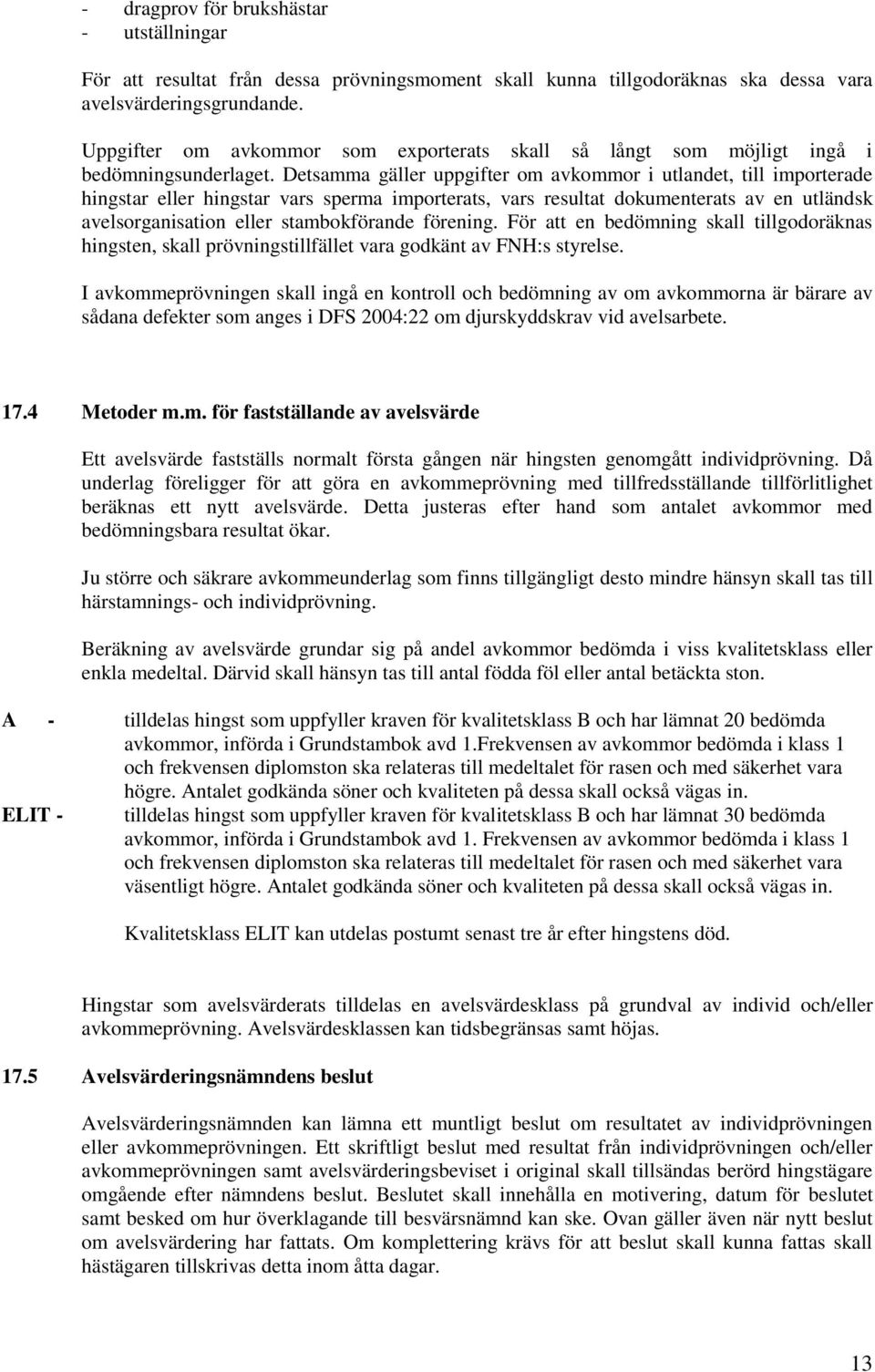 - dragprov för brukshästar
- utställningar

För att resultat från dessa prövningsmoment skall kunna tillgodoräknas ska dessa vara avelsvärderingsgrundande.

Uppgifter om avkommor som exporterats skall så långt som möjligt ingå i bedömningsunderlaget. Detsamma gäller uppgifter om avkommor i utlandet, till importerade hingstar eller hingstar vars sperma importerats, vars resultat dokumenterats av en utländsk avelsorganisation eller stambokförande förening. För att en bedömning skall tillgodoräknas hingsten, skall prövningstillfället vara godkänt av FNH:s styrelse.

I avkommeprövningen skall ingå en kontroll och bedömning av om avkommorna är bärare av sådana defekter som anges i DFS 2004:22 om djurskyddskrav vid avelsarbete.

17.4 Metoder m.m. för fastställande av avelsvärde

Ett avelsvärde fastställs normalt första gången när hingsten genomgått individprövning. Då underlag föreligger för att göra en avkommeprövning med tillfredsställande tillförlitlighet beräknas ett nytt avelsvärde. Detta justeras efter hand som antalet avkommor med bedömningsbara resultat ökar.

Ju större och säkrare avkommeunderlag som finns tillgängligt desto mindre hänsyn skall tas till härstamnings- och individprövning.

Beräkning av avelsvärde grundar sig på andel avkommor bedömda i viss kvalitetsklass eller enkla medeltal. Därvid skall hänsyn tas till antal födda föl eller antal betäckta ston.

A - tilldelas hingst som uppfyller kraven för kvalitetsklass B och har lämnat 20 bedömda avkommor, införda i Grundstambok avd 1.Frekvensen av avkommor bedömda i klass 1 och frekvensen diplomston ska relateras till medeltalet för rasen och med säkerhet vara högre. Antalet godkända söner och kvaliteten på dessa skall också vägas in.

ELIT - tilldelas hingst som uppfyller kraven för kvalitetsklass B och har lämnat 30 bedömda avkommor, införda i Grundstambok avd 1. Frekvensen av avkommor bedömda i klass 1 och frekvensen diplomston ska relateras till medeltalet för rasen och med säkerhet vara väsentligt högre. Antalet godkända söner och kvaliteten på dessa skall också vägas in.

Kvalitetsklass ELIT kan utdelas postumt senast tre år efter hingstens död.

Hingstar som avelsvärderats tilldelas en avelsvärdesklass på grundval av individ och/eller avkommeprövning. Avelsvärdesklassen kan tidsbegränsas samt höjas.

17.5 Avelsvärderingsnämndens beslut

Avelsvärderingsnämnden kan lämna ett muntligt beslut om resultatet av individprövningen eller avkommeprövningen. Ett skriftligt beslut med resultat från individprövningen och/eller avkommeprövningen samt avelsvärderingsbeviset i original skall tillsändas berörd hingstägare omgående efter nämndens beslut. Beslutet skall innehålla en motivering, datum för beslutet samt besked om hur överklagande till besvärsnämnd kan ske. Ovan gäller även när nytt beslut om avelsvärdering har fattats. Om komplettering krävs för att beslut skall kunna fattas skall hästägaren tillskrivas detta inom åtta dagar.

13